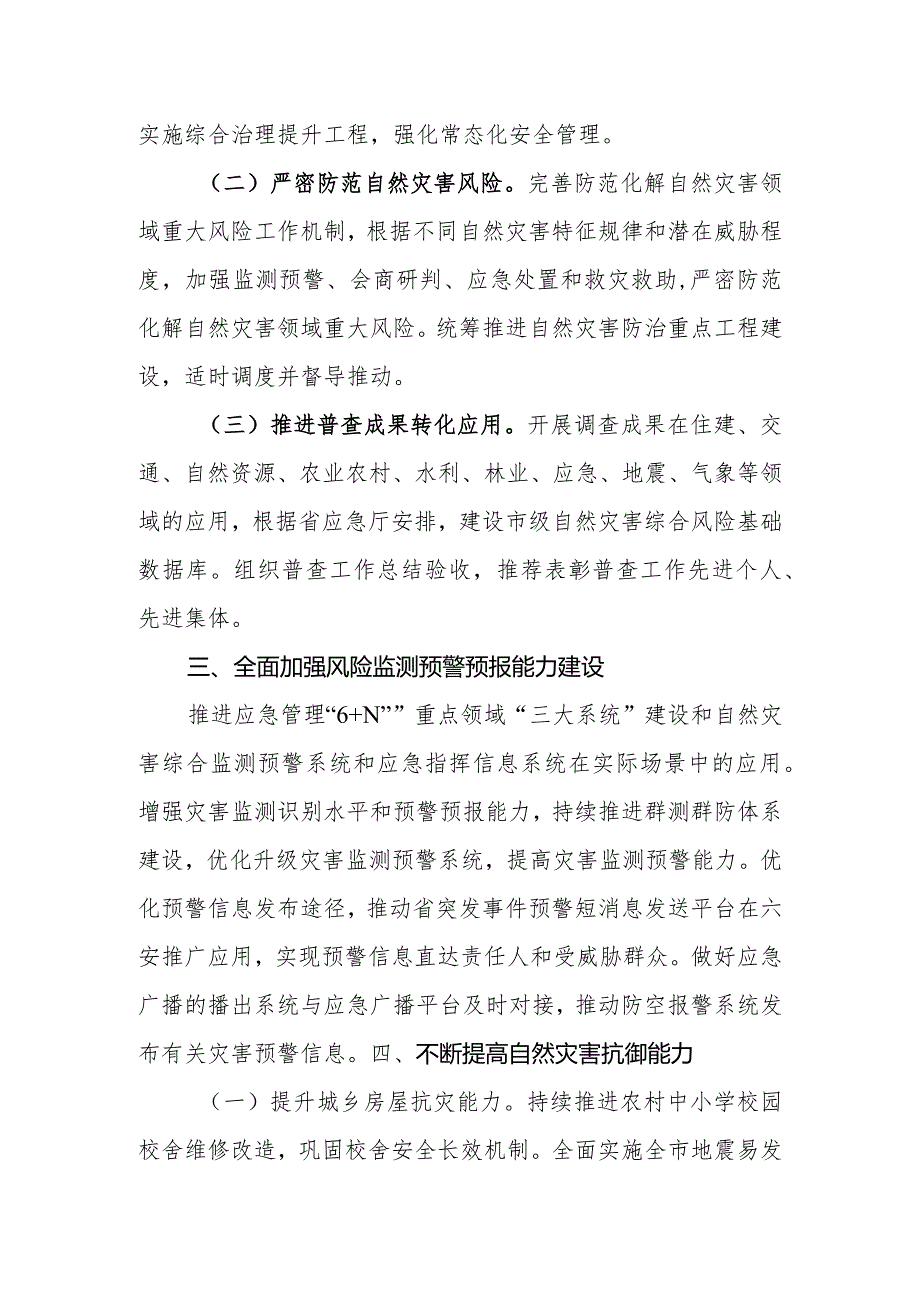 实施综合治理提升工程，强化常态化安全管理。

（二）严密防范自然灾害风险。完善防范化解自然灾害领域重大风险工作机制，根据不同自然灾害特征规律和潜在威胁程度，加强监测预警、会商研判、应急处置和救灾救助,严密防范化解自然灾害领域重大风险。统筹推进自然灾害防治重点工程建设，适时调度并督导推动。

（三）推进普查成果转化应用。开展调查成果在住建、交通、自然资源、农业农村、水利、林业、应急、地震、气象等领域的应用，根据省应急厅安排，建设市级自然灾害综合风险基础数据库。组织普查工作总结验收，推荐表彰普查工作先进个人、先进集体。

三、全面加强风险监测预警预报能力建设

推进应急管理“6+N”” 重点领域“三大系统”建设和自然灾害综合监测预警系统和应急指挥信息系统在实际场景中的应用。增强灾害监测识别水平和预警预报能力，持续推进群测群防体系建设，优化升级灾害监测预警系统，提高灾害监测预警能力。优化预警信息发布途径，推动省突发事件预警短消息发送平台在六安推广应用，实现预警信息直达责任人和受威胁群众。做好应急广播的播出系统与应急广播平台及时对接，推动防空报警系统发布有关灾害预警信息。四、不断提高自然灾害抗御能力

（一）提升城乡房屋抗灾能力。持续推进农村中小学校园校舍维修改造，巩固校舍安全长效机制。全面实施全市地震易发